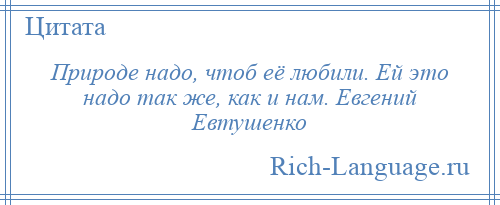 Цитата

Природе надо, чтоб её любили. Ей это надо так же, как и нам. Евгений Евтушенко

Rich-Language.ru